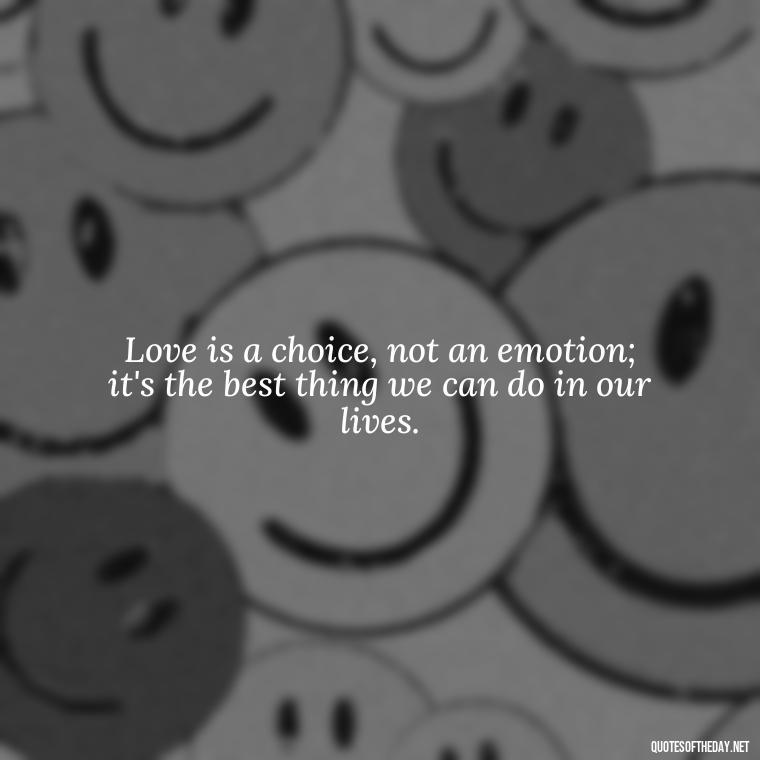 Love is a choice, not an emotion; it's the best thing we can do in our lives.

QUOTESOFTHEDAY.NET